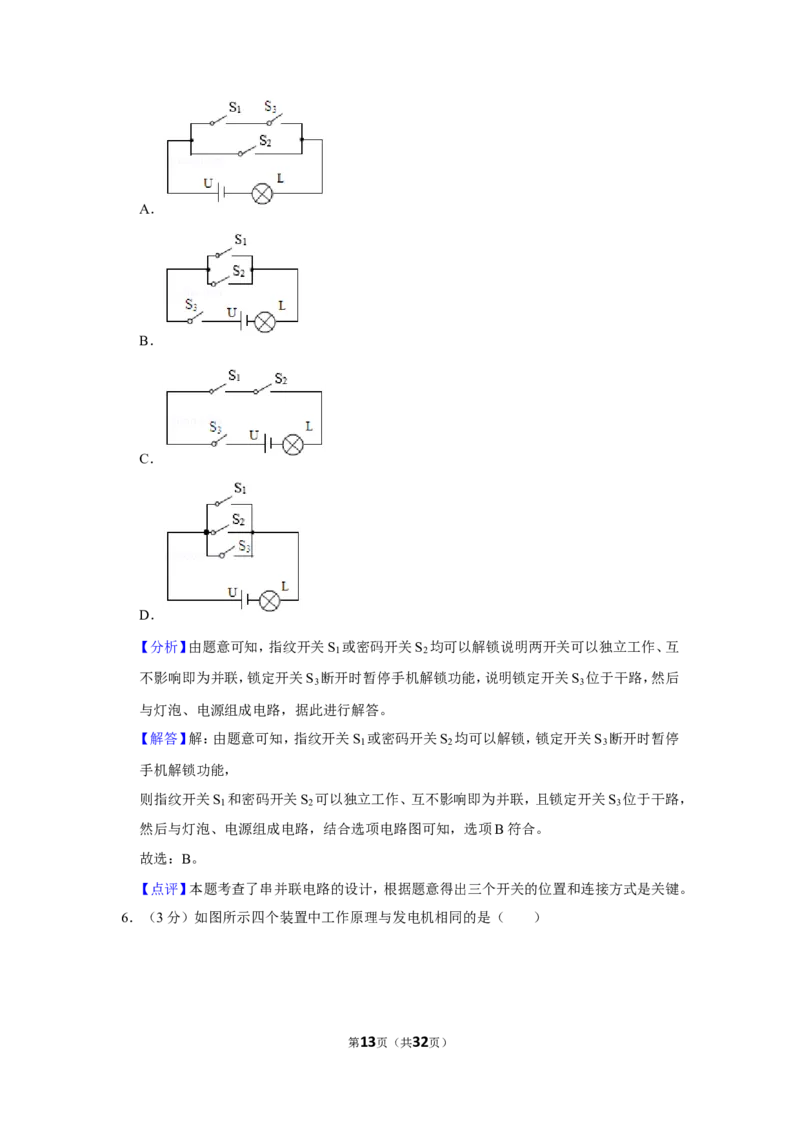 $S_1$ $S_3$

$S_2$

U L

A．

$S_1$

$S_2$

$S_3$ U L

B．

$S_1$ $S_2$

$S_3$ U L

C．

$S_1$

$S_2$

$S_3$

U L

D．

【分析】由题意可知，指纹开关$S_1$或密码开关$S_2$均可以解锁说明两开关可以独立工作、互不影响即为并联，锁定开关$S_3$断开时暂停手机解锁功能，说明锁定开关$S_3$位于干路，然后与灯泡、电源组成电路，据此进行解答。

【解答】解：由题意可知，指纹开关$S_1$或密码开关$S_2$均可以解锁，锁定开关$S_3$断开时暂停手机解锁功能，

则指纹开关$S_1$和密码开关$S_2$可以独立工作、互不影响即为并联，且锁定开关$S_3$位于干路，然后与灯泡、电源组成电路，结合选项电路图可知，选项B符合。

故选：B。

【点评】本题考查了串并联电路的设计，根据题意得出三个开关的位置和连接方式是关键。

6．（3分）如图所示四个装置中工作原理与发电机相同的是（　　）

第13页（共32页）